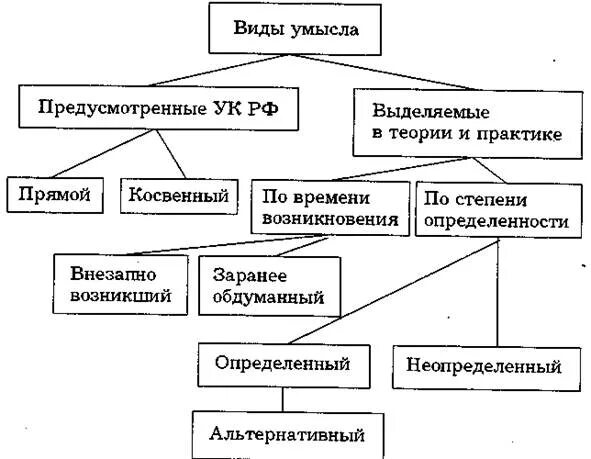 Виды умысла

Предусмотренные УК РФ

Выделяемые в теории и практике

Прямой

Косвенный

По времени возникновения

По степени определенности

Внезапно возникший

Заранее обдуманный

Определенный

Неопределенный

Альтернативный